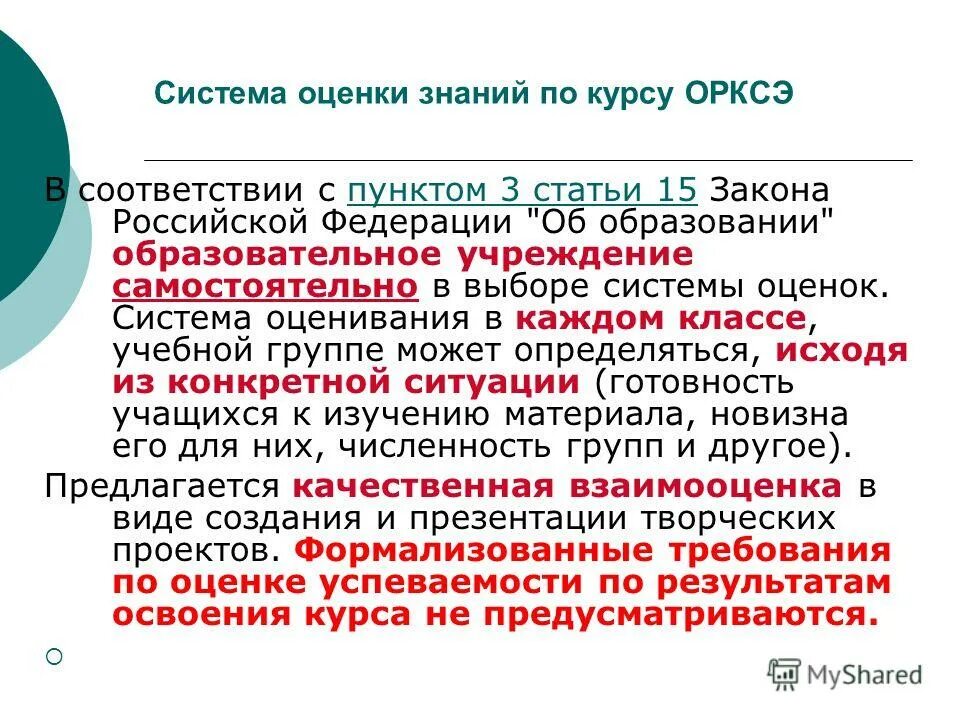 Система оценки знаний по курсу ОРКСЭ

В соответствии с пунктом 3 статьи 15 Закона Российской Федерации "Об образовании" образовательное учреждение самостоятельно в выборе системы оценок. Система оценивания в каждом классе, учебной группе может определяться, исходя из конкретной ситуации (готовность учащихся к изучению материала, новизна его для них, численность групп и другое).

Предлагается качественная взаимооценка в виде создания и презентации творческих проектов. Формализованные требования по оценке успеваемости по результатам освоения курса не предусматриваются.

MyShared